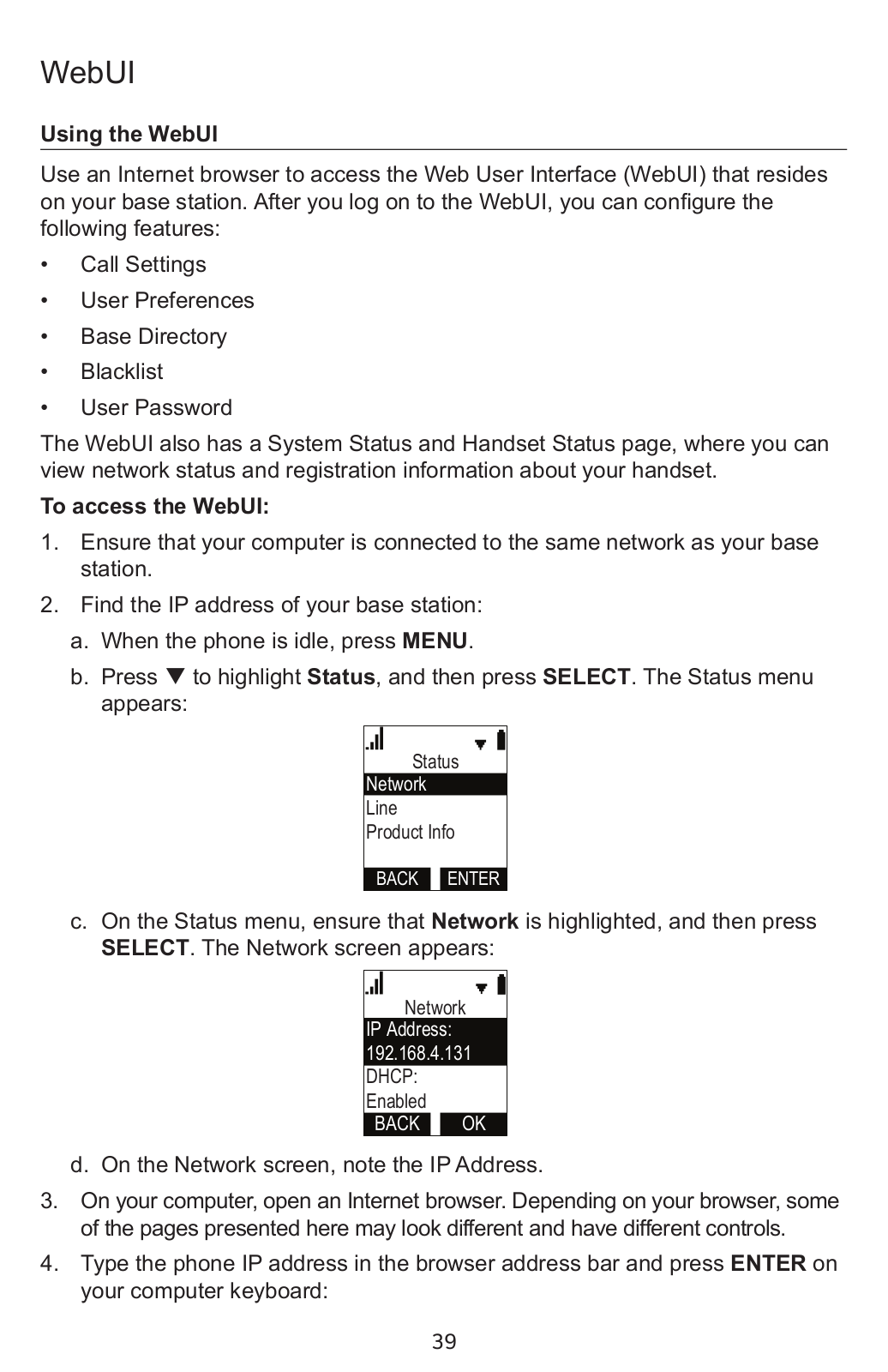 WebUI

Using the WebUI

Use an Internet browser to access the Web User Interface (WebUI) that resides on your base station. After you log on to the WebUI, you can configure the following features:

• Call Settings
• User Preferences
• Base Directory
• Blacklist
• User Password

The WebUI also has a System Status and Handset Status page, where you can view network status and registration information about your handset.

To access the WebUI:

1. Ensure that your computer is connected to the same network as your base station.
2. Find the IP address of your base station:
a. When the phone is idle, press MENU.
b. Press ▼ to highlight Status, and then press SELECT. The Status menu appears:

Status
Network
Line
Product Info
BACK ENTER

c. On the Status menu, ensure that Network is highlighted, and then press SELECT. The Network screen appears:

Network
IP Address:
192.168.4.131
DHCP:
Enabled
BACK OK

d. On the Network screen, note the IP Address.
3. On your computer, open an Internet browser. Depending on your browser, some of the pages presented here may look different and have different controls.
4. Type the phone IP address in the browser address bar and press ENTER on your computer keyboard:

39